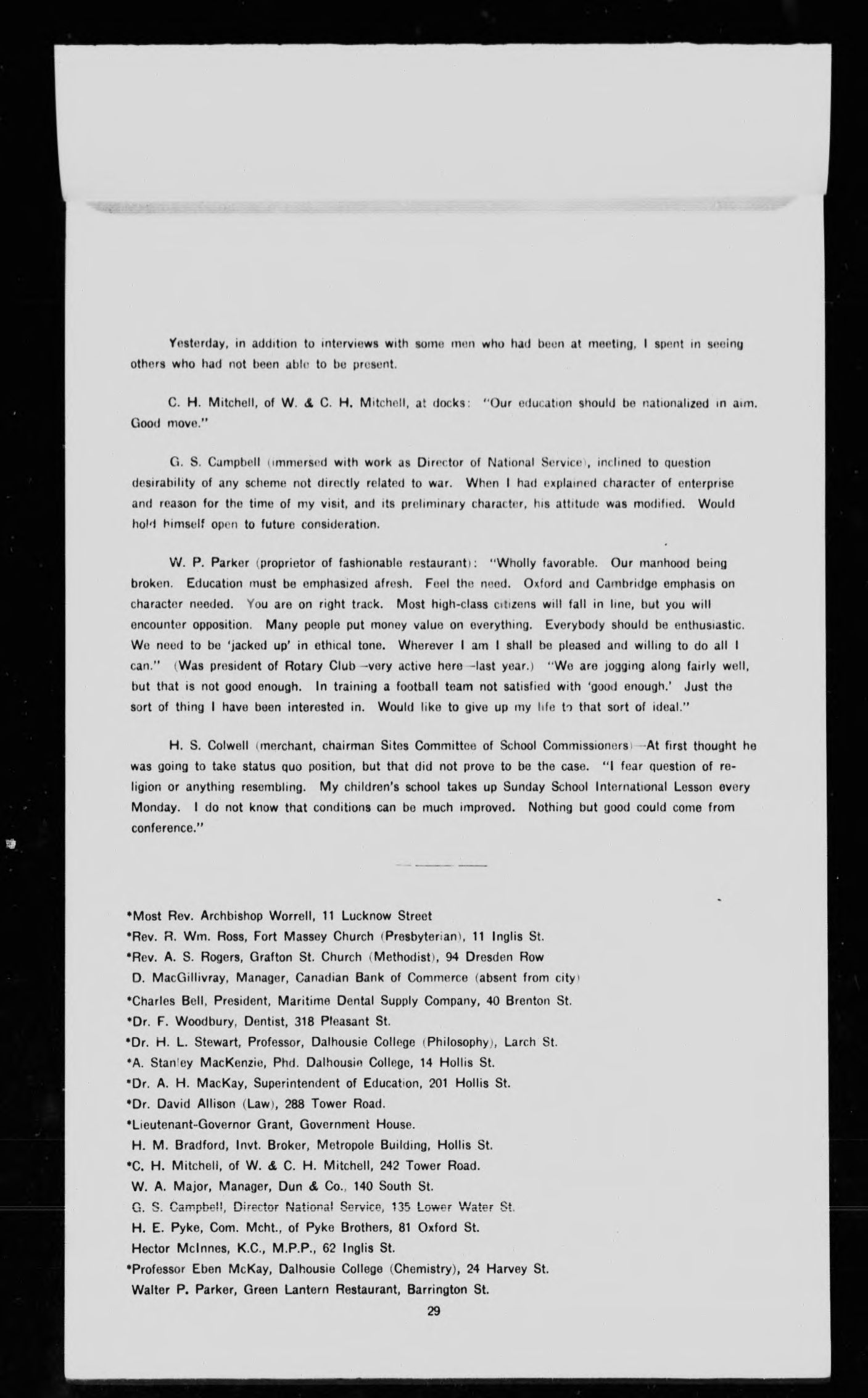 Yesterday, in addition to interviews with some men who had been at meeting, I spent in seeing others who had not been able to be present.

C. H. Mitchell, of W. & C. H. Mitchell, at docks: "Our education should be nationalized in aim. Good move."

G. S. Campbell (immersed with work as Director of National Service), inclined to question desirability of any scheme not directly related to war. When I had explained character of enterprise and reason for the time of my visit, and its preliminary character, his attitude was modified. Would hold himself open to future consideration.

W. P. Parker (proprietor of fashionable restaurant): "Wholly favorable. Our manhood being broken. Education must be emphasized afresh. Feel the need. Oxford and Cambridge emphasis on character needed. You are on right track. Most high-class citizens will fall in line, but you will encounter opposition. Many people put money value on everything. Everybody should be enthusiastic. We need to be 'jacked up' in ethical tone. Wherever I am I shall be pleased and willing to do all I can." (Was president of Rotary Club—very active here—last year.) "We are jogging along fairly well, but that is not good enough. In training a football team not satisfied with 'good enough.' Just the sort of thing I have been interested in. Would like to give up my life to that sort of ideal."

H. S. Colwell (merchant, chairman Sites Committee of School Commissioners)—At first thought he was going to take status quo position, but that did not prove to be the case. "I fear question of religion or anything resembling. My children's school takes up Sunday School International Lesson every Monday. I do not know that conditions can be much improved. Nothing but good could come from conference."

*Most Rev. Archbishop Worrell, 11 Lucknow Street
*Rev. R. Wm. Ross, Fort Massey Church (Presbyterian), 11 Inglis St.
*Rev. A. S. Rogers, Grafton St. Church (Methodist), 94 Dresden Row
D. MacGillivray, Manager, Canadian Bank of Commerce (absent from city)
*Charles Bell, President, Maritime Dental Supply Company, 40 Brenton St.
*Dr. F. Woodbury, Dentist, 318 Pleasant St.
*Dr. H. L. Stewart, Professor, Dalhousie College (Philosophy), Larch St.
*A. Stanley MacKenzie, Phd. Dalhousie College, 14 Hollis St.
*Dr. A. H. MacKay, Superintendent of Education, 201 Hollis St.
*Dr. David Allison (Law), 288 Tower Road.
*Lieutenant-Governor Grant, Government House.
H. M. Bradford, Invt. Broker, Metropole Building, Hollis St.
*C. H. Mitchell, of W. & C. H. Mitchell, 242 Tower Road.
W. A. Major, Manager, Dun & Co., 140 South St.
G. S. Campbell, Director National Service, 135 Lower Water St.
H. E. Pyke, Com. Mcht., of Pyke Brothers, 81 Oxford St.
Hector McInnes, K.C., M.P.P., 62 Inglis St.
*Professor Eben McKay, Dalhousie College (Chemistry), 24 Harvey St.
Walter P. Parker, Green Lantern Restaurant, Barrington St.

29